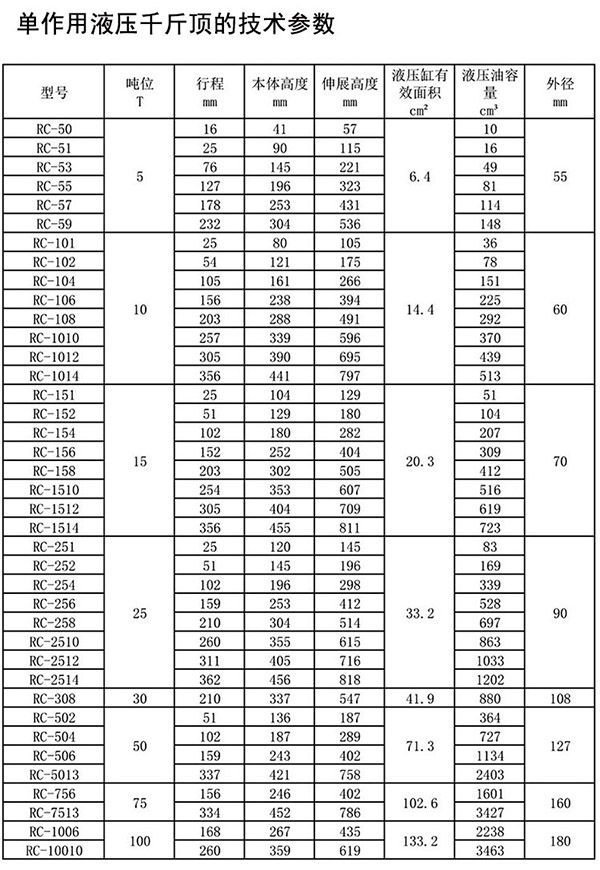 单作用液压千斤顶的技术参数

| 型号 | 吨位 T | 行程 mm | 本体高度 mm | 伸展高度 mm | 液压缸有效面积 $cm^2$ | 液压油容量 $cm^3$ | 外径 mm |
|---|---|---|---|---|---|---|---|
| RC-50 | 5 | 16 | 41 | 57 | 6.4 | 10 | 55 |
| RC-51 | | 25 | 90 | 115 | | 16 | |
| RC-53 | | 76 | 145 | 221 | | 49 | |
| RC-55 | | 127 | 196 | 323 | | 81 | |
| RC-57 | | 178 | 253 | 431 | | 114 | |
| RC-59 | | 232 | 304 | 536 | | 148 | |
| RC-101 | 10 | 25 | 80 | 105 | 14.4 | 36 | 60 |
| RC-102 | | 54 | 121 | 175 | | 78 | |
| RC-104 | | 105 | 161 | 266 | | 151 | |
| RC-106 | | 156 | 238 | 394 | | 225 | |
| RC-108 | | 203 | 288 | 491 | | 292 | |
| RC-1010 | | 257 | 339 | 596 | | 370 | |
| RC-1012 | | 305 | 390 | 695 | | 439 | |
| RC-1014 | | 356 | 441 | 797 | | 513 | |
| RC-151 | 15 | 25 | 104 | 129 | 20.3 | 51 | 70 |
| RC-152 | | 51 | 129 | 180 | | 104 | |
| RC-154 | | 102 | 180 | 282 | | 207 | |
| RC-156 | | 152 | 252 | 404 | | 309 | |
| RC-158 | | 203 | 302 | 505 | | 412 | |
| RC-1510 | | 254 | 353 | 607 | | 516 | |
| RC-1512 | | 305 | 404 | 709 | | 619 | |
| RC-1514 | | 356 | 455 | 811 | | 723 | |
| RC-251 | 25 | 25 | 120 | 145 | 33.2 | 83 | 90 |
| RC-252 | | 51 | 145 | 196 | | 169 | |
| RC-254 | | 102 | 196 | 298 | | 339 | |
| RC-256 | | 159 | 253 | 412 | | 528 | |
| RC-258 | | 210 | 304 | 514 | | 697 | |
| RC-2510 | | 260 | 355 | 615 | | 863 | |
| RC-2512 | | 311 | 405 | 716 | | 1033 | |
| RC-2514 | | 362 | 456 | 818 | | 1202 | |
| RC-308 | 30 | 210 | 337 | 547 | 41.9 | 880 | 108 |
| RC-502 | 50 | 51 | 136 | 187 | 71.3 | 364 | 127 |
| RC-504 | | 102 | 187 | 289 | | 727 | |
| RC-506 | | 159 | 243 | 402 | | 1134 | |
| RC-5013 | | 337 | 421 | 758 | | 2403 | |
| RC-756 | 75 | 156 | 246 | 402 | 102.6 | 1601 | 160 |
| RC-7513 | | 334 | 452 | 786 | | 3427 | |
| RC-1006 | 100 | 168 | 267 | 435 | 133.2 | 2238 | 180 |
| RC-10010 | | 260 | 359 | 619 | | 3463 | |